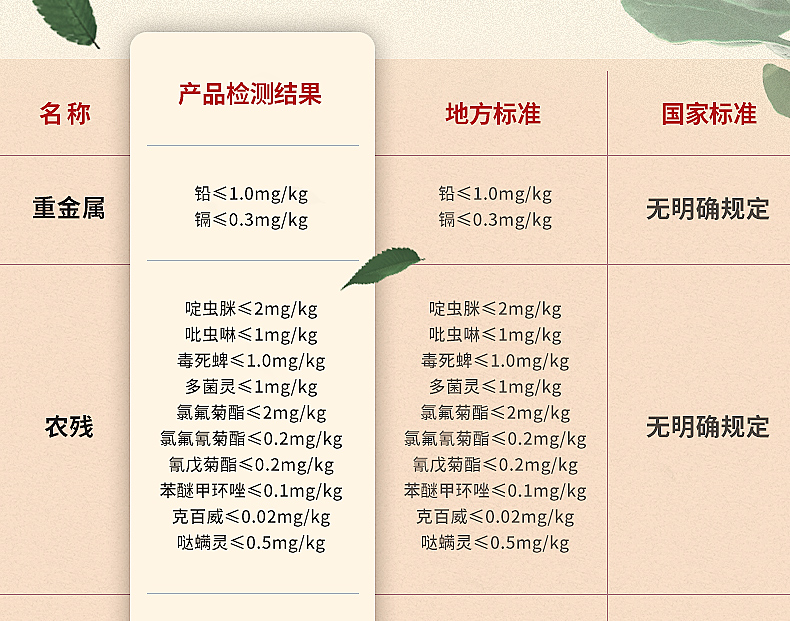 | 名称 | 产品检测结果 | 地方标准 | 国家标准 |
|---|---|---|---|
| 重金属 | 铅≤1.0mg/kg 镉≤0.3mg/kg | 铅≤1.0mg/kg 镉≤0.3mg/kg | 无明确规定 |
| 农残 | 啶虫脒≤2mg/kg 吡虫啉≤1mg/kg 毒死蜱≤1.0mg/kg 多菌灵≤1mg/kg 氯氟菊酯≤2mg/kg 氯氟氰菊酯≤0.2mg/kg 氰戊菊酯≤0.2mg/kg 苯醚甲环唑≤0.1mg/kg 克百威≤0.02mg/kg 哒螨灵≤0.5mg/kg | 啶虫脒≤2mg/kg 吡虫啉≤1mg/kg 毒死蜱≤1.0mg/kg 多菌灵≤1mg/kg 氯氟菊酯≤2mg/kg 氯氟氰菊酯≤0.2mg/kg 氰戊菊酯≤0.2mg/kg 苯醚甲环唑≤0.1mg/kg 克百威≤0.02mg/kg 哒螨灵≤0.5mg/kg | 无明确规定 |